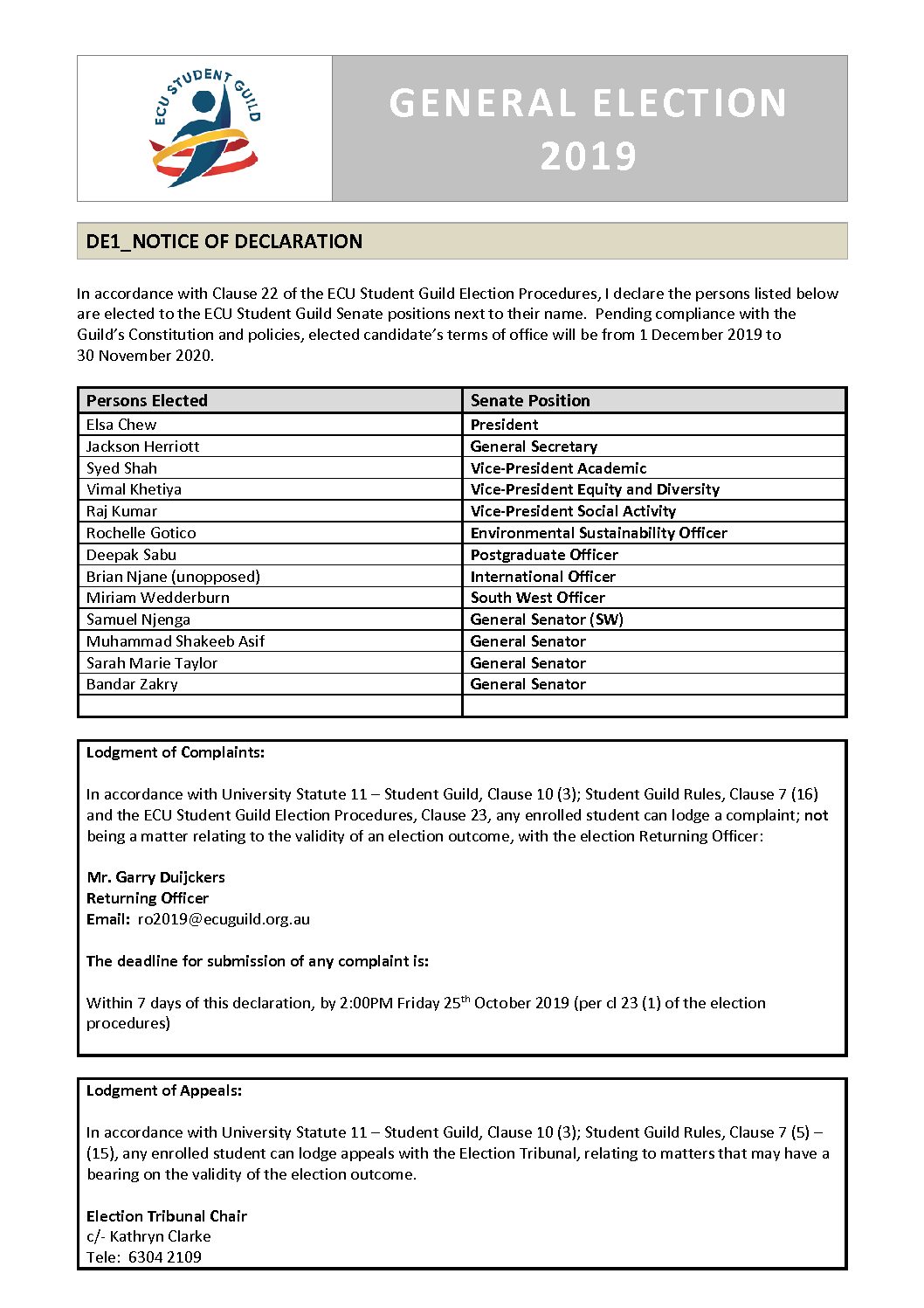 ECU STUDENT GUILD

GENERAL ELECTION 2019

DE1_NOTICE OF DECLARATION

In accordance with Clause 22 of the ECU Student Guild Election Procedures, I declare the persons listed below are elected to the ECU Student Guild Senate positions next to their name. Pending compliance with the Guild's Constitution and policies, elected candidate's terms of office will be from 1 December 2019 to 30 November 2020.

| Persons Elected | Senate Position |
|---|---|
| Elsa Chew | President |
| Jackson Herriott | General Secretary |
| Syed Shah | Vice-President Academic |
| Vimal Khetiya | Vice-President Equity and Diversity |
| Raj Kumar | Vice-President Social Activity |
| Rochelle Gotico | Environmental Sustainability Officer |
| Deepak Sabu | Postgraduate Officer |
| Brian Njane (unopposed) | International Officer |
| Miriam Wedderburn | South West Officer |
| Samuel Njenga | General Senator (SW) |
| Muhammad Shakeeb Asif | General Senator |
| Sarah Marie Taylor | General Senator |
| Bandar Zakry | General Senator |
| | |

Lodgment of Complaints:

In accordance with University Statute 11 – Student Guild, Clause 10 (3); Student Guild Rules, Clause 7 (16) and the ECU Student Guild Election Procedures, Clause 23, any enrolled student can lodge a complaint; not being a matter relating to the validity of an election outcome, with the election Returning Officer:

Mr. Garry Duijckers
Returning Officer
Email: ro2019@ecuguild.org.au

The deadline for submission of any complaint is:

Within 7 days of this declaration, by 2:00PM Friday 25$^{th}$ October 2019 (per cl 23 (1) of the election procedures)

Lodgment of Appeals:

In accordance with University Statute 11 – Student Guild, Clause 10 (3); Student Guild Rules, Clause 7 (5) – (15), any enrolled student can lodge appeals with the Election Tribunal, relating to matters that may have a bearing on the validity of the election outcome.

Election Tribunal Chair
c/- Kathryn Clarke
Tele: 6304 2109